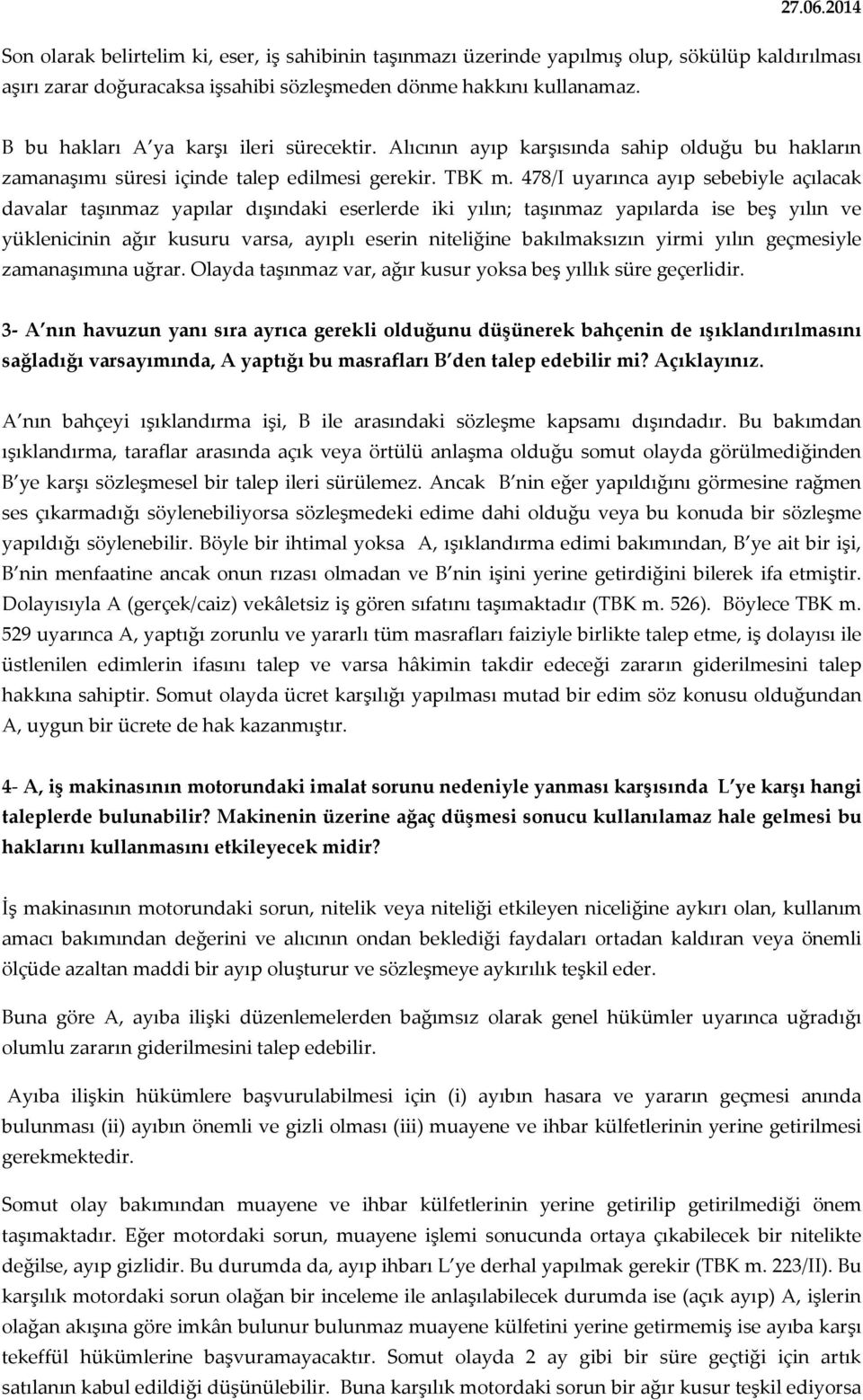 27.06.2014

Son olarak belirtelim ki, eser, iş sahibinin taşınmazı üzerinde yapılmış olup, sökülüp kaldırılması aşırı zarar doğuracaksa işsahibi sözleşmeden dönme hakkını kullanamaz.

B bu hakları A ya karşı ileri sürecektir. Alıcının ayıp karşısında sahip olduğu bu hakların zamanaşımı süresi içinde talep edilmesi gerekir. TBK m. 478/I uyarınca ayıp sebebiyle açılacak davalar taşınmaz yapılar dışındaki eserlerde iki yılın; taşınmaz yapılarda ise beş yılın ve yüklenicinin ağır kusuru varsa, ayıplı eserin niteliğine bakılmaksızın yirmi yılın geçmesiyle zamanaşımına uğrar. Olayda taşınmaz var, ağır kusur yoksa beş yıllık süre geçerlidir.

3- A nın havuzun yanı sıra ayrıca gerekli olduğunu düşünerek bahçenin de ışıklandırılmasını sağladığı varsayımında, A yaptığı bu masrafları B den talep edebilir mi? Açıklayınız.

A nın bahçeyi ışıklandırma işi, B ile arasındaki sözleşme kapsamı dışındadır. Bu bakımdan ışıklandırma, taraflar arasında açık veya örtülü anlaşma olduğu somut olayda görülmediğinden B ye karşı sözleşmesel bir talep ileri sürülemez. Ancak B nin eğer yapıldığını görmesine rağmen ses çıkarmadığı söylenebiliyorsa sözleşmedeki edime dahi olduğu veya bu konuda bir sözleşme yapıldığı söylenebilir. Böyle bir ihtimal yoksa A, ışıklandırma edimi bakımından, B ye ait bir işi, B nin menfaatine ancak onun rızası olmadan ve B nin işini yerine getirdiğini bilerek ifa etmiştir. Dolayısıyla A (gerçek/caiz) vekâletsiz iş gören sıfatını taşımaktadır (TBK m. 526). Böylece TBK m. 529 uyarınca A, yaptığı zorunlu ve yararlı tüm masrafları faiziyle birlikte talep etme, iş dolayısı ile üstlenilen edimlerin ifasını talep ve varsa hâkimin takdir edeceği zararın giderilmesini talep hakkına sahiptir. Somut olayda ücret karşılığı yapılması mutad bir edim söz konusu olduğundan A, uygun bir ücrete de hak kazanmıştır.

4- A, iş makinasının motorundaki imalat sorunu nedeniyle yanması karşısında L ye karşı hangi taleplerde bulunabilir? Makinenin üzerine ağaç düşmesi sonucu kullanılamaz hale gelmesi bu haklarını kullanmasını etkileyecek midir?

İş makinasının motorundaki sorun, nitelik veya niteliği etkileyen niceliğine aykırı olan, kullanım amacı bakımından değerini ve alıcının ondan beklediği faydaları ortadan kaldıran veya önemli ölçüde azaltan maddi bir ayıp oluşturur ve sözleşmeye aykırılık teşkil eder.

Buna göre A, ayıba ilişki düzenlemelerden bağımsız olarak genel hükümler uyarınca uğradığı olumlu zararın giderilmesini talep edebilir.

Ayıba ilişkin hükümlere başvurulabilmesi için (i) ayıbın hasara ve yararın geçmesi anında bulunması (ii) ayıbın önemli ve gizli olması (iii) muayene ve ihbar külfetlerinin yerine getirilmesi gerekmektedir.

Somut olay bakımından muayene ve ihbar külfetlerinin yerine getirilip getirilmediği önem taşımaktadır. Eğer motordaki sorun, muayene işlemi sonucunda ortaya çıkabilecek bir nitelikte değilse, ayıp gizlidir. Bu durumda da, ayıp ihbarı L ye derhal yapılmak gerekir (TBK m. 223/II). Bu karşılık motordaki sorun olağan bir inceleme ile anlaşılabilecek durumda ise (açık ayıp) A, işlerin olağan akışına göre imkân bulunur bulunmaz muayene külfetini yerine getirmemiş ise ayıba karşı tekeffül hükümlerine başvuramayacaktır. Somut olayda 2 ay gibi bir süre geçtiği için artık satılanın kabul edildiği düşünülebilir. Buna karşılık motordaki sorun bir ağır kusur teşkil ediyorsa